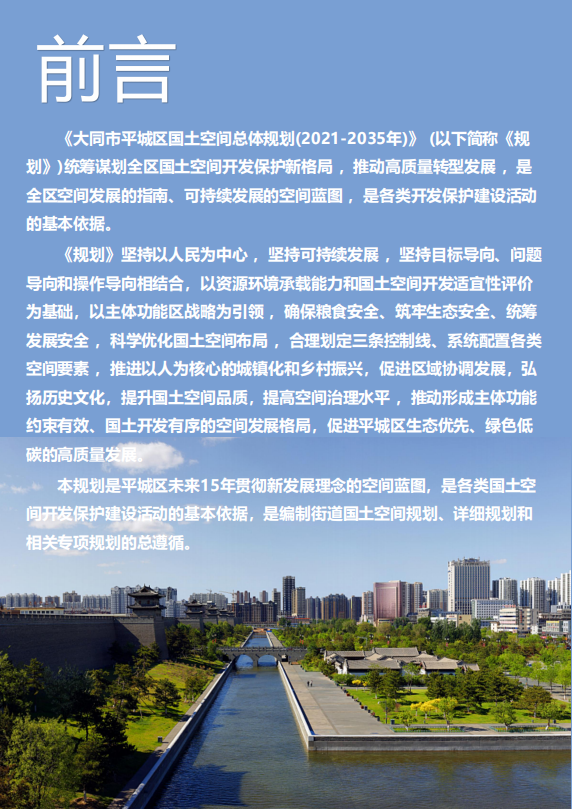 前言

《大同市平城区国土空间总体规划(2021-2035年)》（以下简称《规划》)统筹谋划全区国土空间开发保护新格局，推动高质量转型发展，是全区空间发展的指南、可持续发展的空间蓝图，是各类开发保护建设活动的基本依据。

《规划》坚持以人民为中心，坚持可持续发展，坚持目标导向、问题导向和操作导向相结合，以资源环境承载能力和国土空间开发适宜性评价为基础，以主体功能区战略为引领，确保粮食安全、筑牢生态安全、统筹发展安全，科学优化国土空间布局，合理划定三条控制线、系统配置各类空间要素，推进以人为核心的城镇化和乡村振兴，促进区域协调发展，弘扬历史文化，提升国土空间品质，提高空间治理水平，推动形成主体功能约束有效、国土开发有序的空间发展格局，促进平城区生态优先、绿色低碳的高质量发展。

本规划是平城区未来15年贯彻新发展理念的空间蓝图，是各类国土空间开发保护建设活动的基本依据，是编制街道国土空间规划、详细规划和相关专项规划的总遵循。